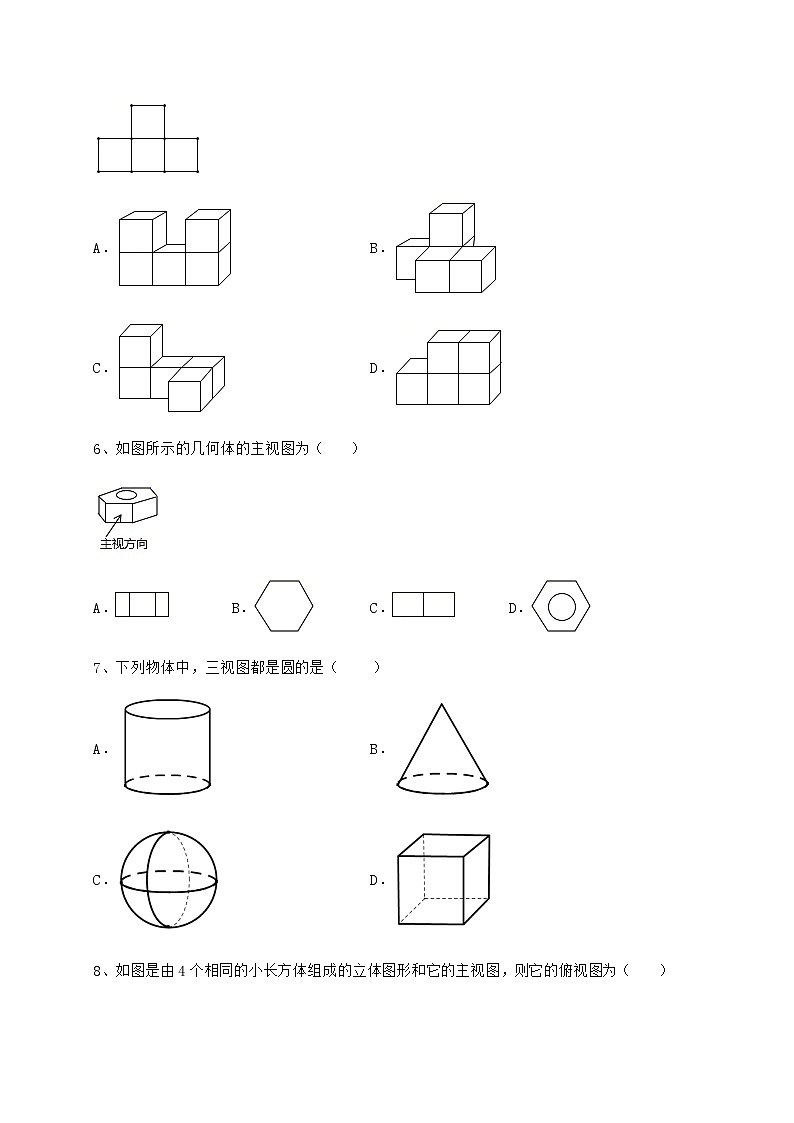 A．

B．

C．

D．

6、如图所示的几何体的主视图为（　　）

主视方向

A．

B．

C．

D．

7、下列物体中，三视图都是圆的是（　　）

A．

B．

C．

D．

8、如图是由 4 个相同的小长方体组成的立体图形和它的主视图，则它的俯视图为（　　）